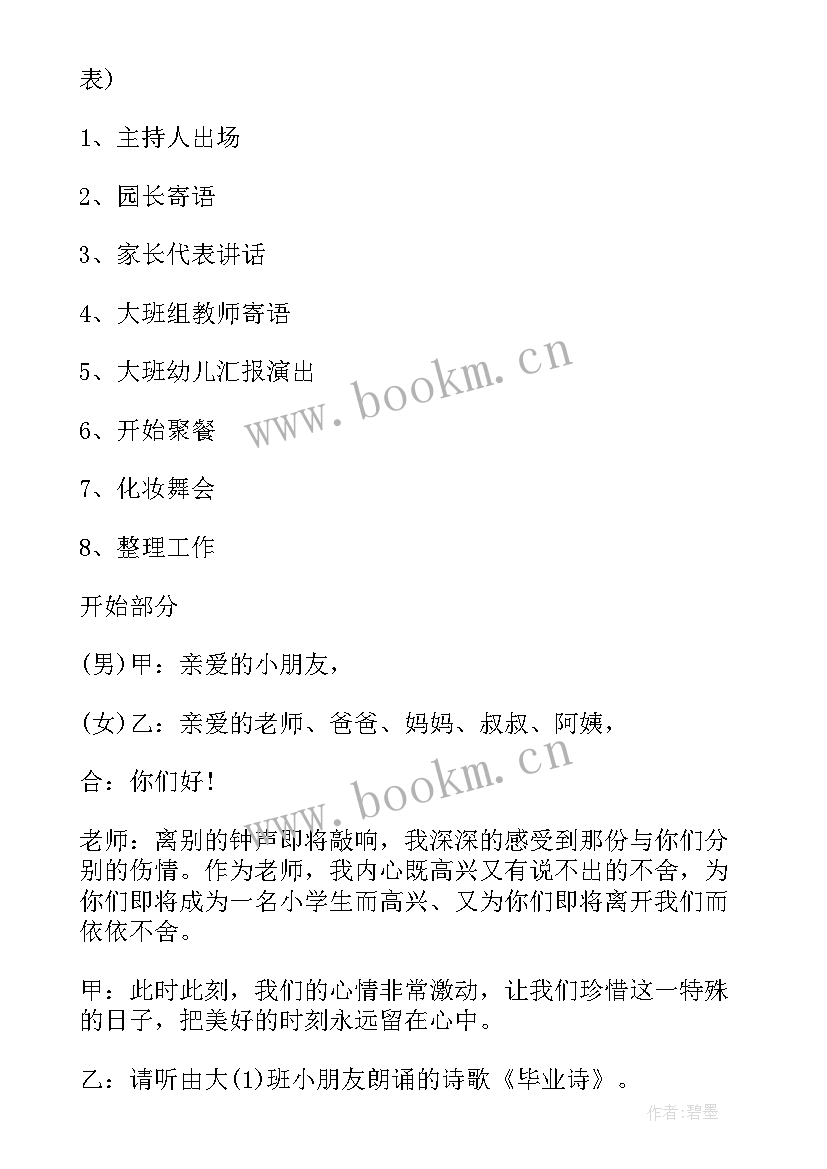 表)

1、主持人出场

2、园长寄语

3、家长代表讲话

4、大班组教师寄语

5、大班幼儿汇报演出

6、开始聚餐

7、化妆舞会

8、整理工作

开始部分

(男)甲：亲爱的小朋友，

(女)乙：亲爱的老师、爸爸、妈妈、叔叔、阿姨，

合：你们好！

老师：离别的钟声即将敲响，我深深的感受到那份与你们分别的伤情。作为老师，我内心既高兴又有说不出的不舍，为你们即将成为一名小学生而高兴、又为你们即将离开我们而依依不舍。

甲：此时此刻，我们的心情非常激动，让我们珍惜这一特殊的日子，把美好的时刻永远留在心中。

乙：请听由大(1)班小朋友朗诵的诗歌《毕业诗》。

www.bookm.cn

www.bookm.cn

作者:碧墨